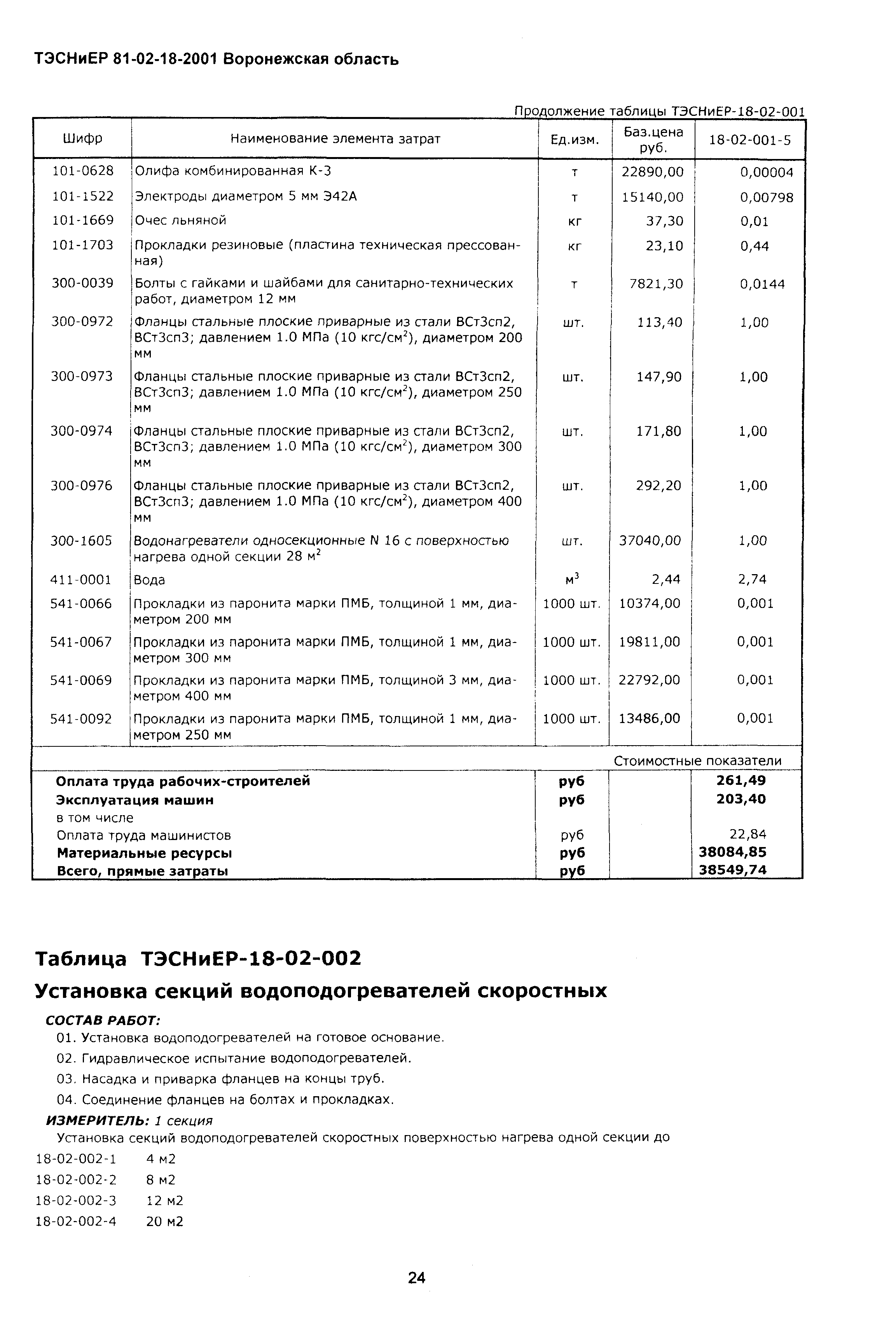 ТЭСНиЕР 81-02-18-2001 Воронежская область

Продолжение таблицы ТЭСНиЕР-18-02-001

| Шифр | Наименование элемента затрат | Ед.изм. | Баз.цена руб. | 18-02-001-5 |
|---|---|---|---|---|
| 101-0628 | Олифа комбинированная К-3 | т | 22890,00 | 0,00004 |
| 101-1522 | Электроды диаметром 5 мм Э42А | т | 15140,00 | 0,00798 |
| 101-1669 | Очес льняной | кг | 37,30 | 0,01 |
| 101-1703 | Прокладки резиновые (пластина техническая прессованная) | кг | 23,10 | 0,44 |
| 300-0039 | Болты с гайками и шайбами для санитарно-технических работ, диаметром 12 мм | т | 7821,30 | 0,0144 |
| 300-0972 | Фланцы стальные плоские приварные из стали ВСт3сп2, ВСт3сп3; давлением 1.0 МПа (10 кгс/см$^2$), диаметром 200 мм | шт. | 113,40 | 1,00 |
| 300-0973 | Фланцы стальные плоские приварные из стали ВСт3сп2, ВСт3сп3; давлением 1.0 МПа (10 кгс/см$^2$), диаметром 250 мм | шт. | 147,90 | 1,00 |
| 300-0974 | Фланцы стальные плоские приварные из стали ВСт3сп2, ВСт3сп3; давлением 1.0 МПа (10 кгс/см$^2$), диаметром 300 мм | шт. | 171,80 | 1,00 |
| 300-0976 | Фланцы стальные плоские приварные из стали ВСт3сп2, ВСт3сп3; давлением 1.0 МПа (10 кгс/см$^2$), диаметром 400 мм | шт. | 292,20 | 1,00 |
| 300-1605 | Водонагреватели односекционные N 16 с поверхностью нагрева одной секции 28 м$^2$ | шт. | 37040,00 | 1,00 |
| 411-0001 | Вода | м$^3$ | 2,44 | 2,74 |
| 541-0066 | Прокладки из паронита марки ПМБ, толщиной 1 мм, диаметром 200 мм | 1000 шт. | 10374,00 | 0,001 |
| 541-0067 | Прокладки из паронита марки ПМБ, толщиной 1 мм, диаметром 300 мм | 1000 шт. | 19811,00 | 0,001 |
| 541-0069 | Прокладки из паронита марки ПМБ, толщиной 3 мм, диаметром 400 мм | 1000 шт. | 22792,00 | 0,001 |
| 541-0092 | Прокладки из паронита марки ПМБ, толщиной 1 мм, диаметром 250 мм | 1000 шт. | 13486,00 | 0,001 |
| | | | Стоимостные показатели | |
| | Оплата труда рабочих-строителей | руб | | 261,49 |
| | Эксплуатация машин | руб | | 203,40 |
| | в том числе | | | |
| | Оплата труда машинистов | руб | | 22,84 |
| | Материальные ресурсы | руб | | 38084,85 |
| | Всего, прямые затраты | руб | | 38549,74 |

Таблица ТЭСНиЕР-18-02-002

Установка секций водоподогревателей скоростных

СОСТАВ РАБОТ:
01. Установка водоподогревателей на готовое основание.
02. Гидравлическое испытание водоподогревателей.
03. Насадка и приварка фланцев на концы труб.
04. Соединение фланцев на болтах и прокладках.

ИЗМЕРИТЕЛЬ: 1 секция

Установка секций водоподогревателей скоростных поверхностью нагрева одной секции до
18-02-002-1 4 м2
18-02-002-2 8 м2
18-02-002-3 12 м2
18-02-002-4 20 м2

24